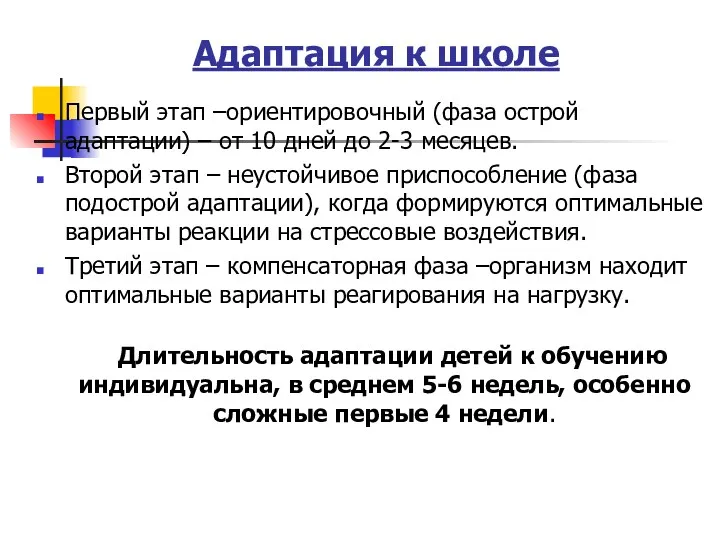 Адаптация к школе

Первый этап –ориентировочный (фаза острой адаптации) – от 10 дней до 2-3 месяцев.

Второй этап – неустойчивое приспособление (фаза подострой адаптации), когда формируются оптимальные варианты реакции на стрессовые воздействия.

Третий этап – компенсаторная фаза –организм находит оптимальные варианты реагирования на нагрузку.

Длительность адаптации детей к обучению индивидуальна, в среднем 5-6 недель, особенно сложные первые 4 недели.